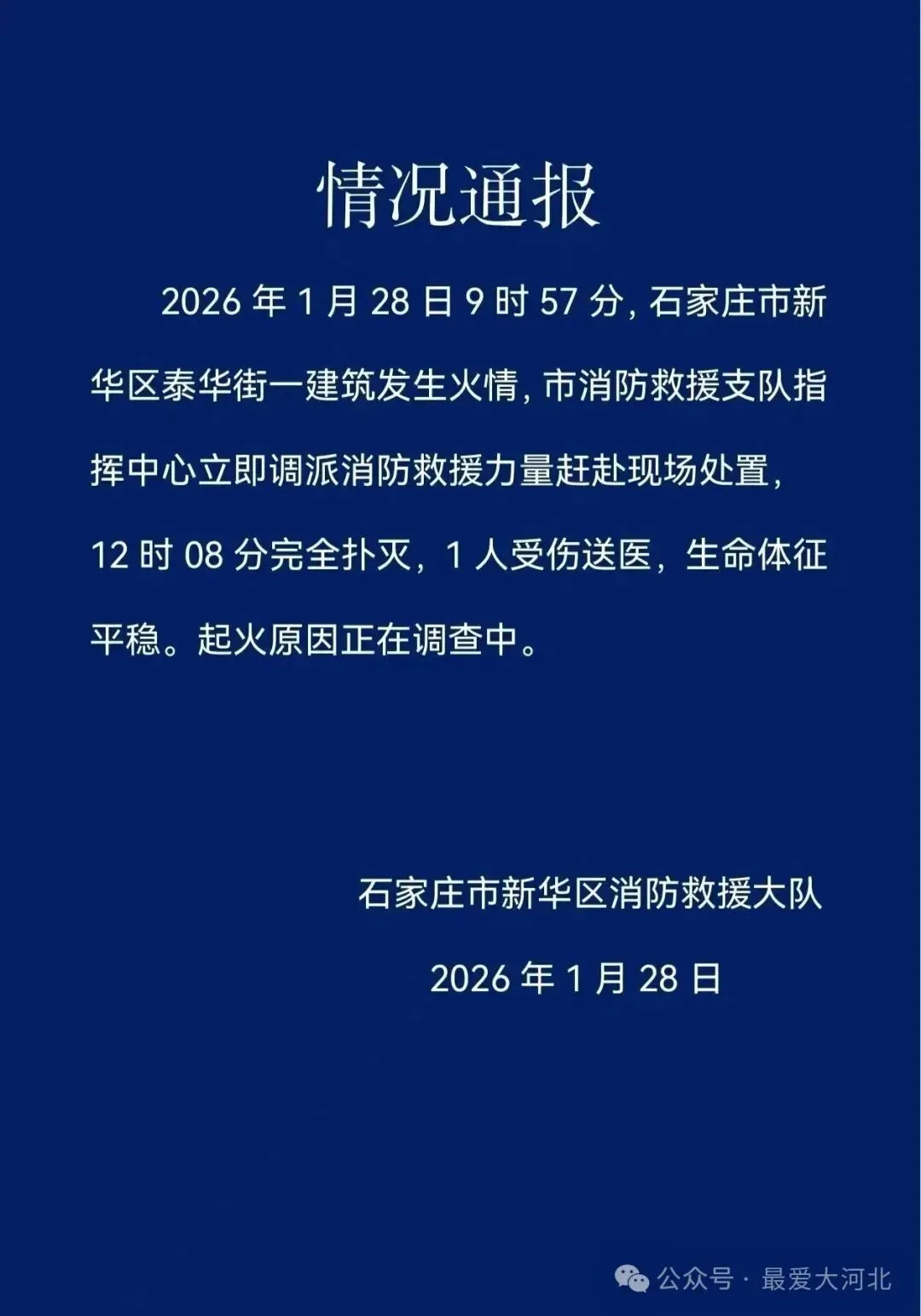 情况通报

2026年1月28日9时57分，石家庄市新华区泰华街一建筑发生火情，市消防救援支队指挥中心立即调派消防救援力量赶赴现场处置，12时08分完全扑灭，1人受伤送医，生命体征平稳。起火原因正在调查中。

石家庄市新华区消防救援大队

2026年1月28日

公众号 · 最爱大河北